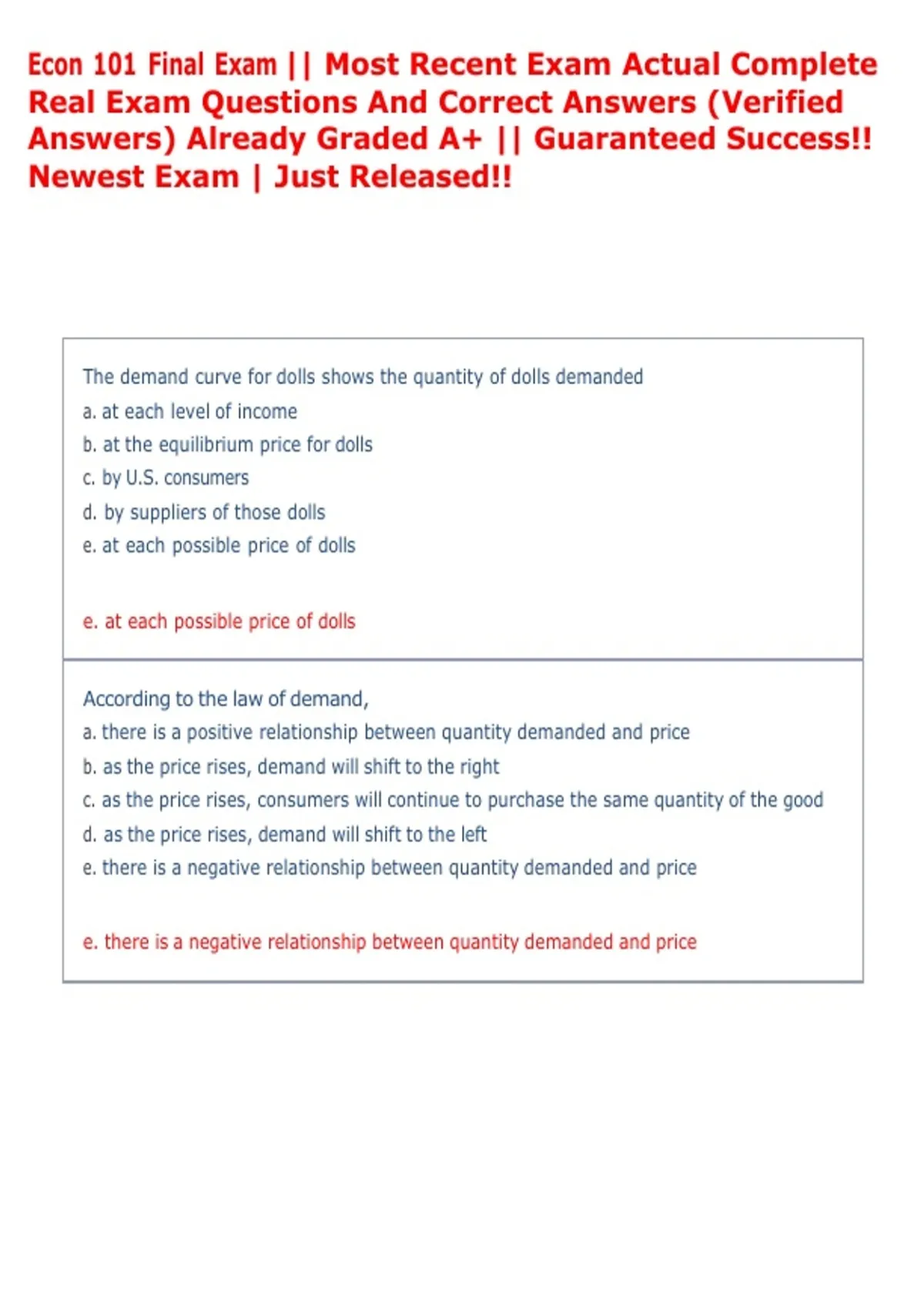 Econ 101 Final Exam || Most Recent Exam Actual Complete Real Exam Questions And Correct Answers (Verified Answers) Already Graded A+ || Guaranteed Success!! Newest Exam | Just Released!!

The demand curve for dolls shows the quantity of dolls demanded
a. at each level of income
b. at the equilibrium price for dolls
c. by U.S. consumers
d. by suppliers of those dolls
e. at each possible price of dolls

e. at each possible price of dolls

According to the law of demand,
a. there is a positive relationship between quantity demanded and price
b. as the price rises, demand will shift to the right
c. as the price rises, consumers will continue to purchase the same quantity of the good
d. as the price rises, demand will shift to the left
e. there is a negative relationship between quantity demanded and price

e. there is a negative relationship between quantity demanded and price